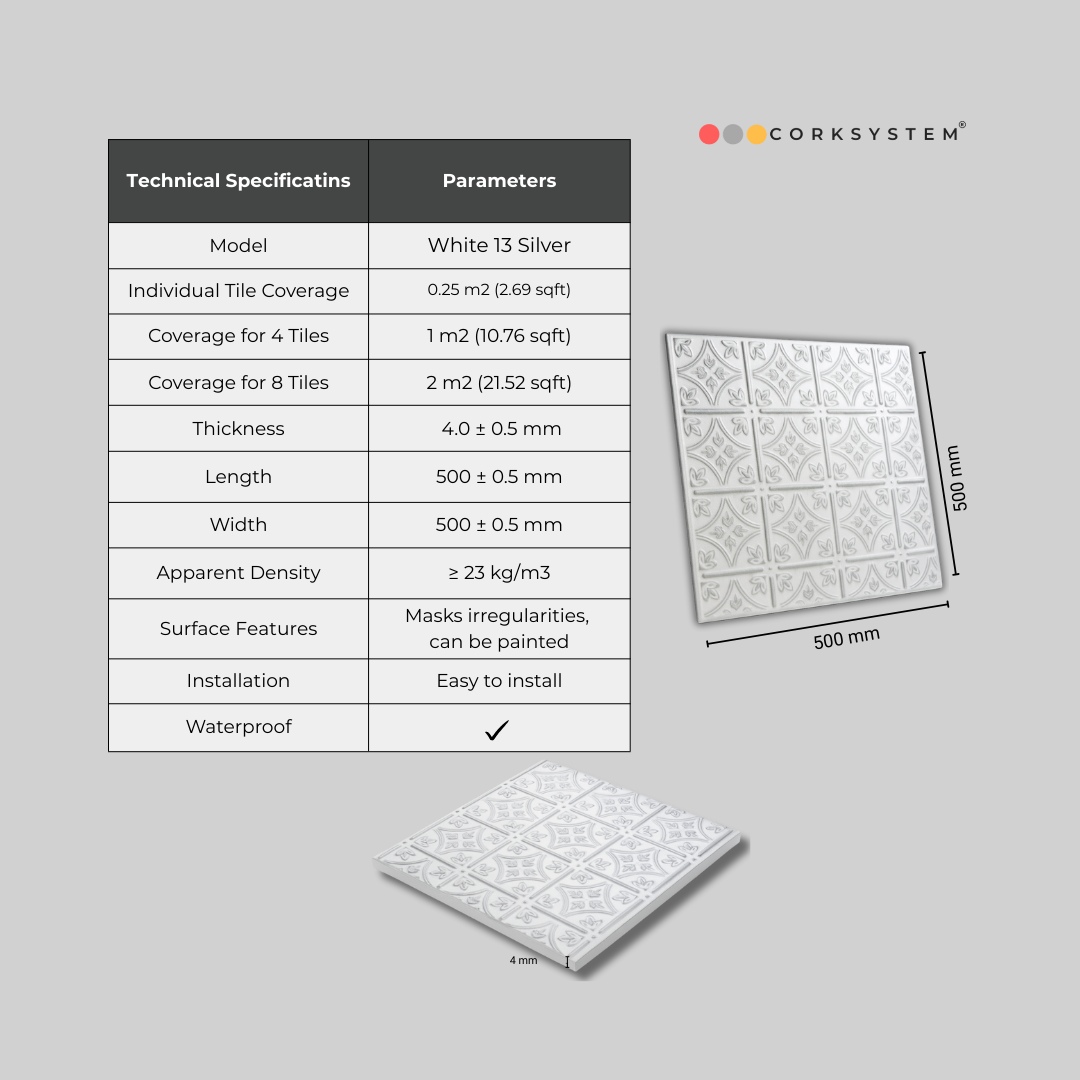 CORKSYSTEM®

| Technical Specificatins | Parameters |
|---|---|
| Model | White 13 Silver |
| Individual Tile Coverage | 0.25 m2 (2.69 sqft) |
| Coverage for 4 Tiles | 1 m2 (10.76 sqft) |
| Coverage for 8 Tiles | 2 m2 (21.52 sqft) |
| Thickness | 4.0 ± 0.5 mm |
| Length | 500 ± 0.5 mm |
| Width | 500 ± 0.5 mm |
| Apparent Density | ≥ 23 kg/m3 |
| Surface Features | Masks irregularities, can be painted |
| Installation | Easy to install |
| Waterproof | ✓ |

500 mm

500 mm

4 mm